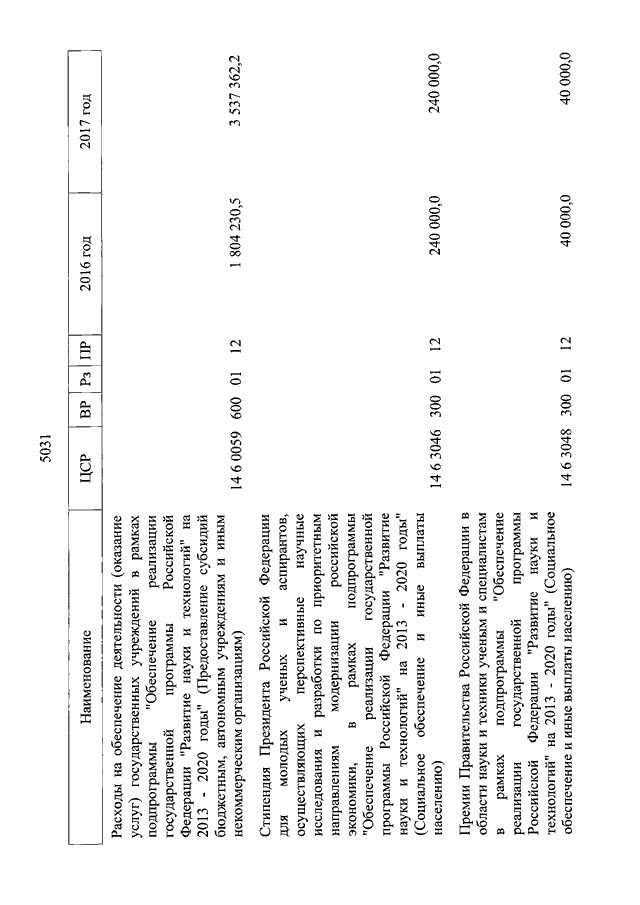 5031

| Наименование | ЦСР | ВР | Рз | ПР | 2016 год | 2017 год |
|---|---|---|---|---|---|---|
| Расходы на обеспечение деятельности (оказание услуг) государственных учреждений в рамках подпрограммы "Обеспечение реализации государственной программы Российской Федерации "Развитие науки и технологий" на 2013 - 2020 годы" (Предоставление субсидий бюджетным, автономным учреждениям и иным некоммерческим организациям) | 14 6 0059 | 600 | 01 | 12 | 1 804 230,5 | 3 537 362,2 |
| Стипендия Президента Российской Федерации для молодых ученых и аспирантов, осуществляющих перспективные научные исследования и разработки по приоритетным направлениям модернизации российской экономики, в рамках подпрограммы "Обеспечение реализации государственной программы Российской Федерации "Развитие науки и технологий" на 2013 - 2020 годы" (Социальное обеспечение и иные выплаты населению) | 14 6 3046 | 300 | 01 | 12 | 240 000,0 | 240 000,0 |
| Премии Правительства Российской Федерации в области науки и техники ученым и специалистам в рамках подпрограммы "Обеспечение реализации государственной программы Российской Федерации "Развитие науки и технологий" на 2013 - 2020 годы" (Социальное обеспечение и иные выплаты населению) | 14 6 3048 | 300 | 01 | 12 | 40 000,0 | 40 000,0 |